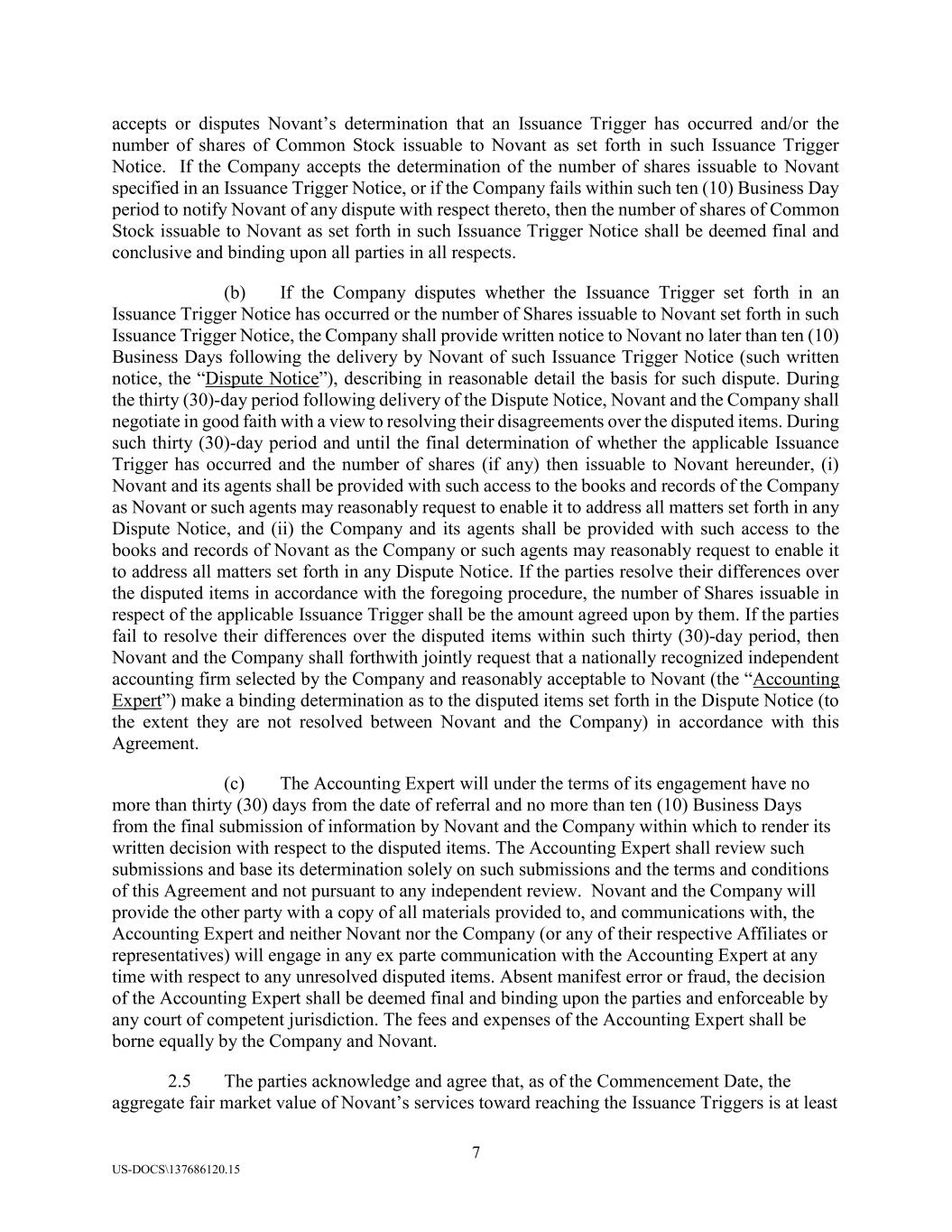 accepts or disputes Novant’s determination that an Issuance Trigger has occurred and/or the number of shares of Common Stock issuable to Novant as set forth in such Issuance Trigger Notice. If the Company accepts the determination of the number of shares issuable to Novant specified in an Issuance Trigger Notice, or if the Company fails within such ten (10) Business Day period to notify Novant of any dispute with respect thereto, then the number of shares of Common Stock issuable to Novant as set forth in such Issuance Trigger Notice shall be deemed final and conclusive and binding upon all parties in all respects.

(b) If the Company disputes whether the Issuance Trigger set forth in an Issuance Trigger Notice has occurred or the number of Shares issuable to Novant set forth in such Issuance Trigger Notice, the Company shall provide written notice to Novant no later than ten (10) Business Days following the delivery by Novant of such Issuance Trigger Notice (such written notice, the “Dispute Notice”), describing in reasonable detail the basis for such dispute. During the thirty (30)-day period following delivery of the Dispute Notice, Novant and the Company shall negotiate in good faith with a view to resolving their disagreements over the disputed items. During such thirty (30)-day period and until the final determination of whether the applicable Issuance Trigger has occurred and the number of shares (if any) then issuable to Novant hereunder, (i) Novant and its agents shall be provided with such access to the books and records of the Company as Novant or such agents may reasonably request to enable it to address all matters set forth in any Dispute Notice, and (ii) the Company and its agents shall be provided with such access to the books and records of Novant as the Company or such agents may reasonably request to enable it to address all matters set forth in any Dispute Notice. If the parties resolve their differences over the disputed items in accordance with the foregoing procedure, the number of Shares issuable in respect of the applicable Issuance Trigger shall be the amount agreed upon by them. If the parties fail to resolve their differences over the disputed items within such thirty (30)-day period, then Novant and the Company shall forthwith jointly request that a nationally recognized independent accounting firm selected by the Company and reasonably acceptable to Novant (the “Accounting Expert”) make a binding determination as to the disputed items set forth in the Dispute Notice (to the extent they are not resolved between Novant and the Company) in accordance with this Agreement.

(c) The Accounting Expert will under the terms of its engagement have no more than thirty (30) days from the date of referral and no more than ten (10) Business Days from the final submission of information by Novant and the Company within which to render its written decision with respect to the disputed items. The Accounting Expert shall review such submissions and base its determination solely on such submissions and the terms and conditions of this Agreement and not pursuant to any independent review. Novant and the Company will provide the other party with a copy of all materials provided to, and communications with, the Accounting Expert and neither Novant nor the Company (or any of their respective Affiliates or representatives) will engage in any ex parte communication with the Accounting Expert at any time with respect to any unresolved disputed items. Absent manifest error or fraud, the decision of the Accounting Expert shall be deemed final and binding upon the parties and enforceable by any court of competent jurisdiction. The fees and expenses of the Accounting Expert shall be borne equally by the Company and Novant.

2.5 The parties acknowledge and agree that, as of the Commencement Date, the aggregate fair market value of Novant’s services toward reaching the Issuance Triggers is at least

7

US-DOCS\137686120.15